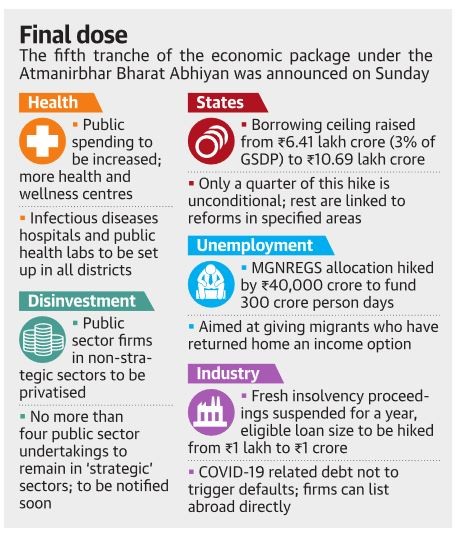 Final dose
The fifth tranche of the economic package under the Atmanirbhar Bharat Abhiyan was announced on Sunday

Health
▪ Public spending to be increased; more health and wellness centres

▪ Infectious diseases hospitals and public health labs to be set up in all districts

Disinvestment
▪ Public sector firms in non-strategic sectors to be privatised

▪ No more than four public sector undertakings to remain in 'strategic' sectors; to be notified soon

States
▪ Borrowing ceiling raised from ₹6.41 lakh crore (3% of GSDP) to ₹10.69 lakh crore

▪ Only a quarter of this hike is unconditional; rest are linked to reforms in specified areas

Unemployment
▪ MGNREGS allocation hiked by ₹40,000 crore to fund 300 crore person days

▪ Aimed at giving migrants who have returned home an income option

Industry
▪ Fresh insolvency proceedings suspended for a year, eligible loan size to be hiked from ₹1 lakh to ₹1 crore

▪ COVID-19 related debt not to trigger defaults; firms can list abroad directly